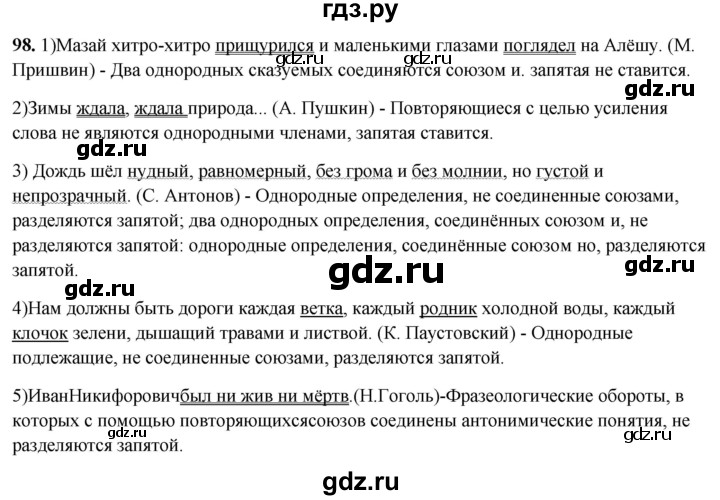 гдз.ру

98. 1)Мазай хитро-хитро прищурился и маленькими глазами поглядел на Алёшу. (М. Пришвин) - Два однородных сказуемых соединяются союзом и. запятая не ставится.

gdz.ru gdz.ru gdz.ru

2)Зимы ждала, ждала природа... (А. Пушкин) - Повторяющиеся с целью усиления слова не являются однородными членами, запятая ставится.

gdz.ru

3) Дождь шёл нудный, равномерный, без грома и без молнии, но густой и непрозрачный. (С. Антонов) - Однородные определения, не соединенные союзами, разделяются запятой; два однородных определения, соединённых союзом и, не разделяются запятой: однородные определения, соединённые союзом но, разделяются запятой.

gdz.ru gdz.ru gdz.ru

4)Нам должны быть дороги каждая ветка, каждый родник холодной воды, каждый клочок зелени, дышащий травами и листвой. (К. Паустовский) - Однородные подлежащие, не соединенные союзами, разделяются запятой.

5)ИванНикифоровичбыл ни жив ни мёртв.(Н.Гоголь)-Фразеологические обороты, в которых с помощью повторяющихсясоюзов соединены антонимические понятия, не разделяются запятой.

gdz.ru gdz.ru

gdz.ru